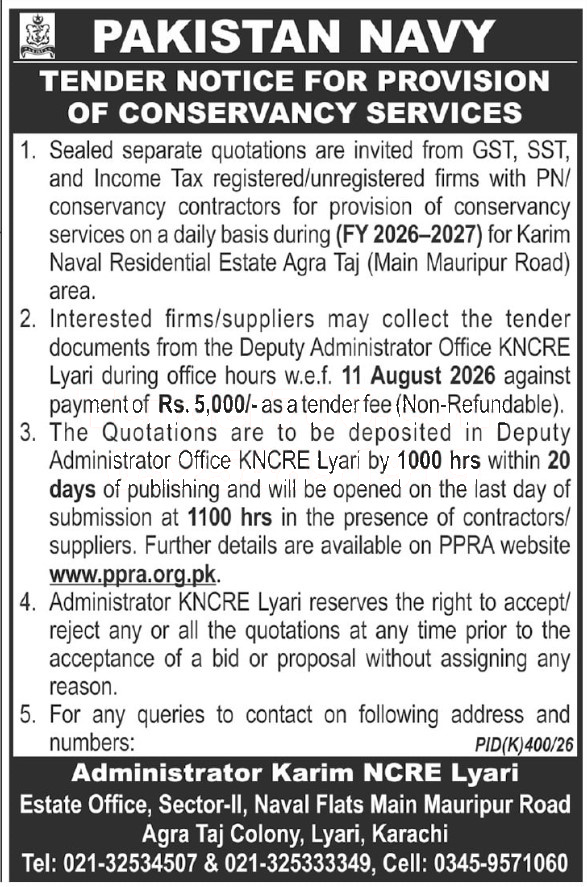 PAKISTAN NAVY

TENDER NOTICE FOR PROVISION OF CONSERVANCY SERVICES

1. Sealed separate quotations are invited from GST, SST, and Income Tax registered/unregistered firms with PN/ conservancy contractors for provision of conservancy services on a daily basis during (FY 2026–2027) for Karim Naval Residential Estate Agra Taj (Main Mauripur Road) area.

2. Interested firms/suppliers may collect the tender documents from the Deputy Administrator Office KNCRE Lyari during office hours w.e.f. 11 August 2026 against payment of Rs. 5,000/- as a tender fee (Non-Refundable).

3. The Quotations are to be deposited in Deputy Administrator Office KNCRE Lyari by 1000 hrs within 20 days of publishing and will be opened on the last day of submission at 1100 hrs in the presence of contractors/ suppliers. Further details are available on PPRA website www.ppra.org.pk.

4. Administrator KNCRE Lyari reserves the right to accept/ reject any or all the quotations at any time prior to the acceptance of a bid or proposal without assigning any reason.

5. For any queries to contact on following address and numbers:

PID(K)400/26

Administrator Karim NCRE Lyari
Estate Office, Sector-II, Naval Flats Main Mauripur Road
Agra Taj Colony, Lyari, Karachi
Tel: 021-32534507 & 021-325333349, Cell: 0345-9571060